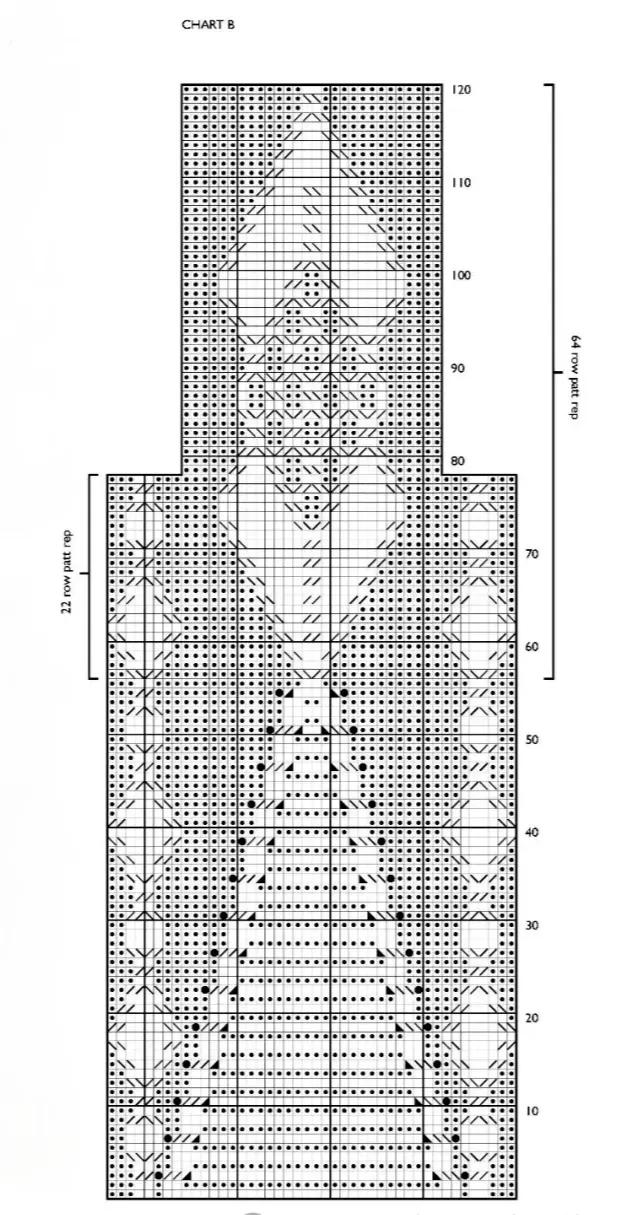 CHART B

120
110
100
90
80
70
60
50
40
30
20
10

64 row patt rep

22 row patt rep